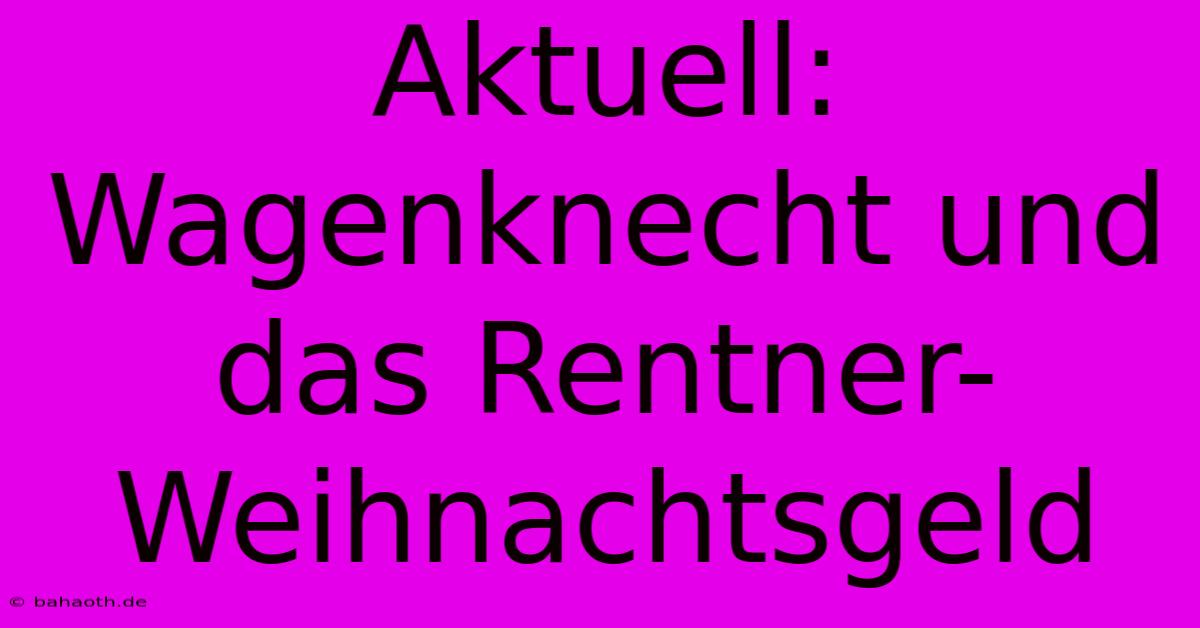 Aktuell: Wagenknecht und das Rentner-Weihnachtsgeld

© bahaoth.de